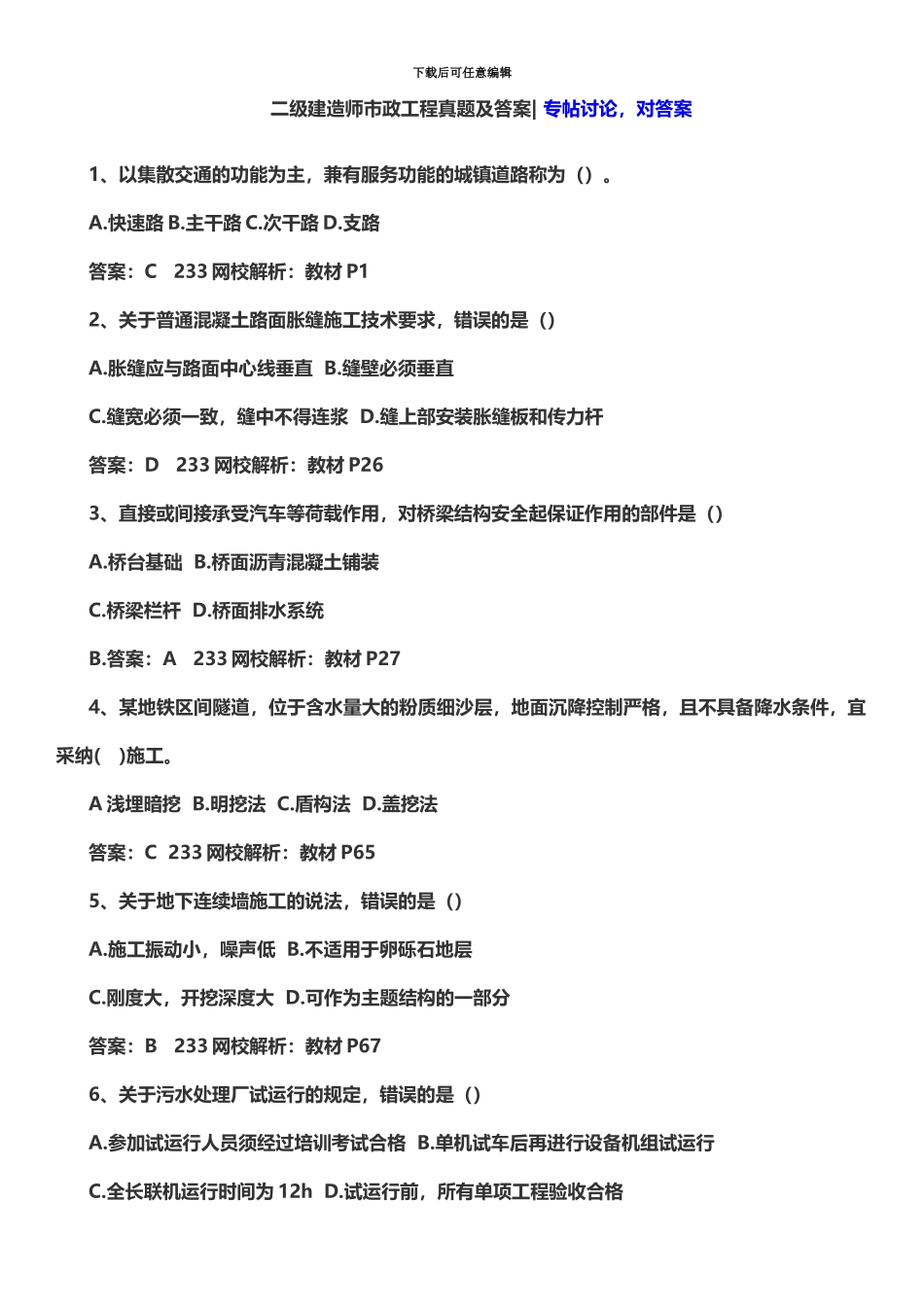 下载后可任意编辑

二级建造师市政工程真题及答案| 专帖讨论，对答案

1、以集散交通的功能为主，兼有服务功能的城镇道路称为（）。

A.快速路 B.主干路 C.次干路 D.支路

答案：C　233 网校解析：教材 P1

2、关于普通混凝土路面胀缝施工技术要求，错误的是（）

A.胀缝应与路面中心线垂直　B.缝壁必须垂直

C.缝宽必须一致，缝中不得连浆　D.缝上部安装胀缝板和传力杆

答案：D　233 网校解析：教材 P26

3、直接或间接承受汽车等荷载作用，对桥梁结构安全起保证作用的部件是（）

A.桥台基础　B.桥面沥青混凝土铺装

C.桥梁栏杆　D.桥面排水系统

B.答案：A　233 网校解析：教材 P27

4、某地铁区间隧道，位于含水量大的粉质细沙层，地面沉降控制严格，且不具备降水条件，宜采纳(　)施工。

A 浅埋暗挖　B.明挖法　C.盾构法　D.盖挖法

答案：C　233 网校解析：教材 P65

5、关于地下连续墙施工的说法，错误的是（）

A.施工振动小，噪声低　B.不适用于卵砾石地层

C.刚度大，开挖深度大　D.可作为主题结构的一部分

答案：B　233 网校解析：教材 P67

6、关于污水处理厂试运行的规定，错误的是（）

A.参加试运行人员须经过培训考试合格　B.单机试车后再进行设备机组试运行

C.全长联机运行时间为 12h　D.试运行前，所有单项工程验收合格